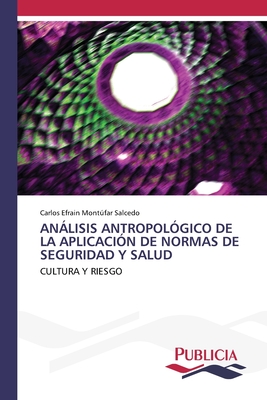 Carlos Efrain Montúfar Salcedo

ANÁLISIS ANTROPOLÓGICO DE LA APLICACIÓN DE NORMAS DE SEGURIDAD Y SALUD

CULTURA Y RIESGO

PUBLICIA